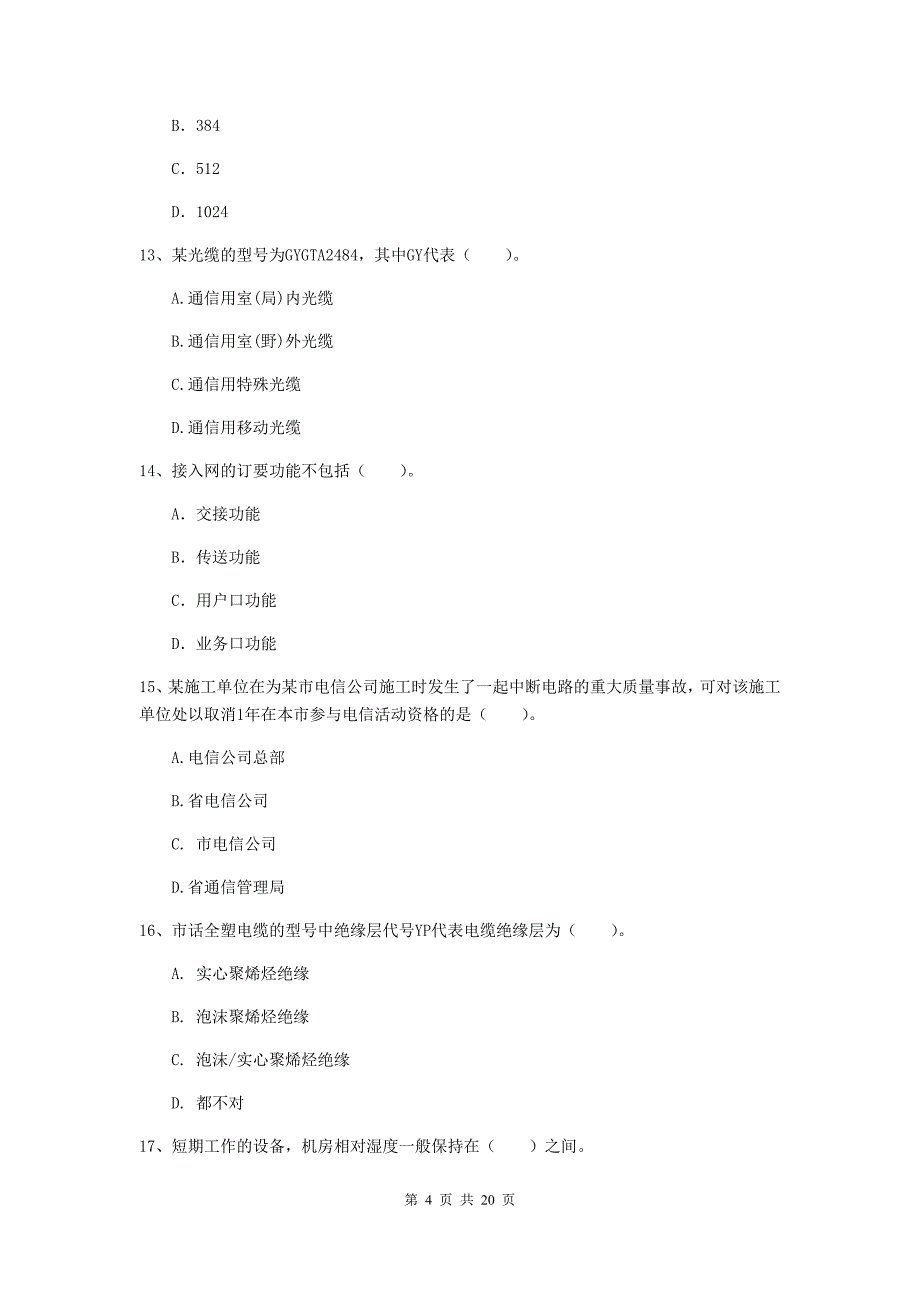 B. 384

C. 512

D. 1024

13、某光缆的型号为GYGTA2484，其中GY代表（　　）。

A.通信用室(局)内光缆

B.通信用室(野)外光缆

C.通信用特殊光缆

D.通信用移动光缆

14、接入网的订要功能不包括（　　）。

A. 交接功能

B. 传送功能

C. 用户口功能

D. 业务口功能

15、某施工单位在为某市电信公司施工时发生了一起中断电路的重大质量事故，可对该施工单位处以取消1年在本市参与电信活动资格的是（　　）。

A.电信公司总部

B.省电信公司

C. 市电信公司

D.省通信管理局

16、市话全塑电缆的型号中绝缘层代号YP代表电缆绝缘层为（　　）。

A. 实心聚烯烃绝缘

B. 泡沫聚烯烃绝缘

C. 泡沫/实心聚烯烃绝缘

D. 都不对

17、短期工作的设备，机房相对湿度一般保持在（　　）之间。

第 4 页 共 20 页